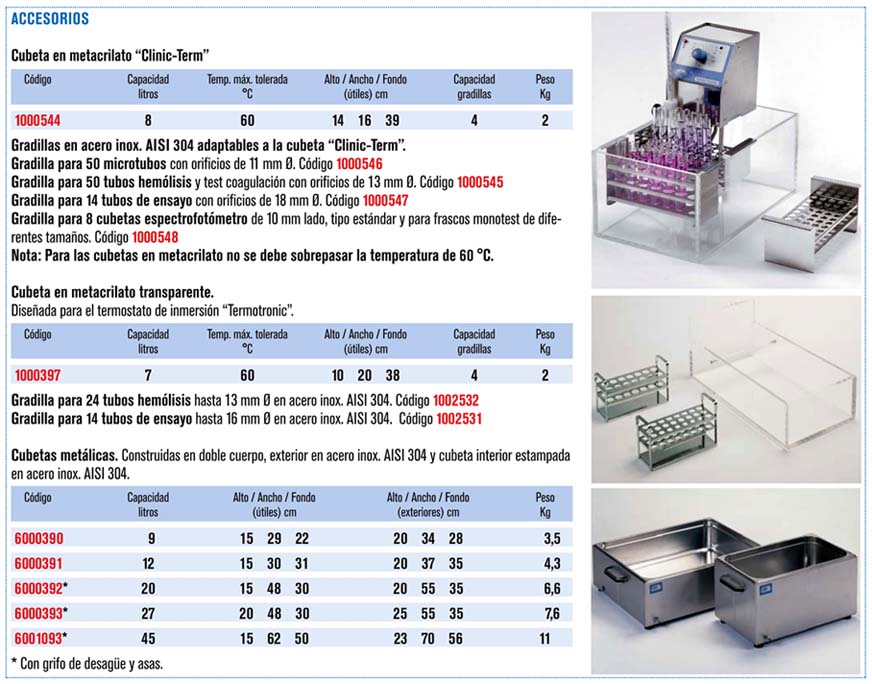 ACCESORIOS

Cubeta en metacrilato "Clinic-Term"

| Código | Capacidad litros | Temp. máx. tolerada °C | Alto / Ancho / Fondo (útiles) cm | Capacidad gradillas | Peso Kg |
|---|---|---|---|---|---|
| 1000544 | 8 | 60 | 14 16 39 | 4 | 2 |

Gradillas en acero inox. AISI 304 adaptables a la cubeta "Clinic-Term".
Gradilla para 50 microtubos con orificios de 11 mm Ø. Código 1000546
Gradilla para 50 tubos hemólisis y test coagulación con orificios de 13 mm Ø. Código 1000545
Gradilla para 14 tubos de ensayo con orificios de 18 mm Ø. Código 1000547
Gradilla para 8 cubetas espectrofotómetro de 10 mm lado, tipo estándar y para frascos monotest de diferentes tamaños. Código 1000548
Nota: Para las cubetas en metacrilato no se debe sobrepasar la temperatura de 60 °C.

Cubeta en metacrilato transparente.
Diseñada para el termostato de inmersión "Termotronic".

| Código | Capacidad litros | Temp. máx. tolerada °C | Alto / Ancho / Fondo (útiles) cm | Capacidad gradillas | Peso Kg |
|---|---|---|---|---|---|
| 1000397 | 7 | 60 | 10 20 38 | 4 | 2 |

Gradilla para 24 tubos hemólisis hasta 13 mm Ø en acero inox. AISI 304. Código 1002532
Gradilla para 14 tubos de ensayo hasta 16 mm Ø en acero inox. AISI 304. Código 1002531

Cubetas metálicas. Construidas en doble cuerpo, exterior en acero inox. AISI 304 y cubeta interior estampada en acero inox. AISI 304.

| Código | Capacidad litros | Alto / Ancho / Fondo (útiles) cm | Alto / Ancho / Fondo (exteriores) cm | Peso Kg |
|---|---|---|---|---|
| 6000390 | 9 | 15 29 22 | 20 34 28 | 3,5 |
| 6000391 | 12 | 15 30 31 | 20 37 35 | 4,3 |
| 6000392* | 20 | 15 48 30 | 20 55 35 | 6,6 |
| 6000393* | 27 | 20 48 30 | 25 55 35 | 7,6 |
| 6001093* | 45 | 15 62 50 | 23 70 56 | 11 |

* Con grifo de desagüe y asas.